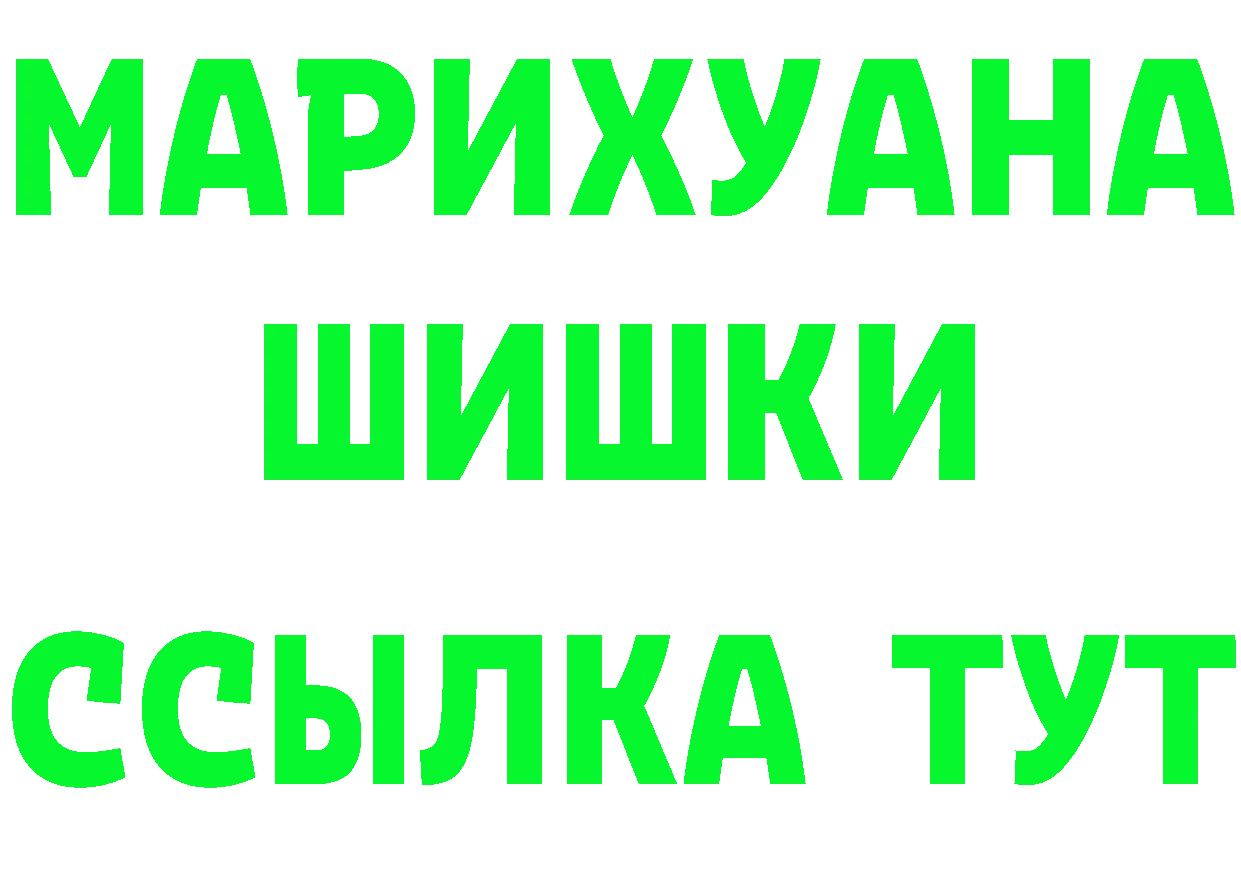 МАРИХУАНА
ШИШКИ
ССЫЛКА ТУТ